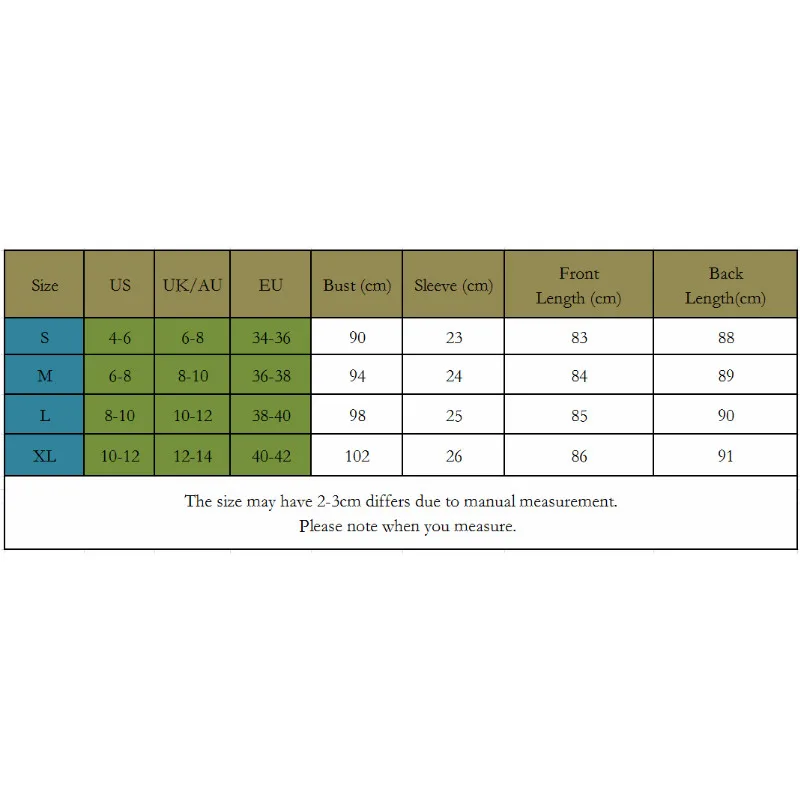 | Size | US | UK/AU | EU | Bust (cm) | Sleeve (cm) | Front Length (cm) | Back Length(cm) |
|---|---|---|---|---|---|---|---|
| S | 4-6 | 6-8 | 34-36 | 90 | 23 | 83 | 88 |
| M | 6-8 | 8-10 | 36-38 | 94 | 24 | 84 | 89 |
| L | 8-10 | 10-12 | 38-40 | 98 | 25 | 85 | 90 |
| XL | 10-12 | 12-14 | 40-42 | 102 | 26 | 86 | 91 |

The size may have 2-3cm differs due to manual measurement.
Please note when you measure.